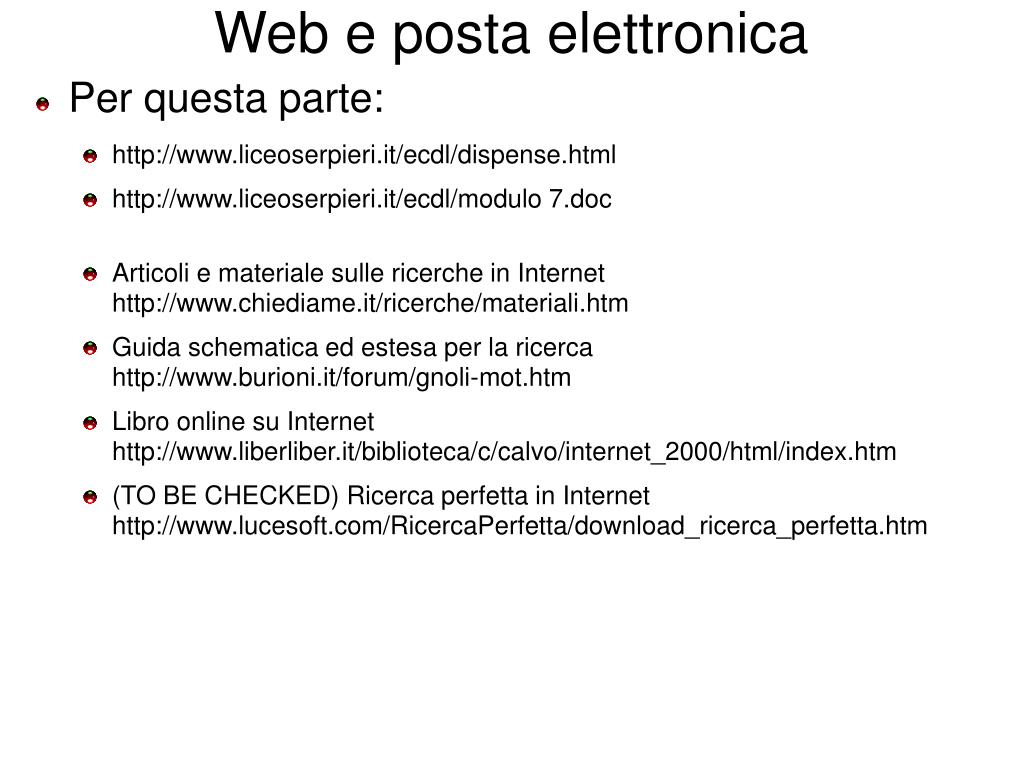 Web e posta elettronica

Per questa parte:

http://www.liceoserpieri.it/ecdl/dispense.html

http://www.liceoserpieri.it/ecdl/modulo 7.doc

Articoli e materiale sulle ricerche in Internet http://www.chiediame.it/ricerche/materiali.htm

Guida schematica ed estesa per la ricerca http://www.burioni.it/forum/gnoli-mot.htm

Libro online su Internet http://www.liberliber.it/biblioteca/c/calvo/internet_2000/html/index.htm

(TO BE CHECKED) Ricerca perfetta in Internet http://www.lucesoft.com/RicercaPerfetta/download_ricerca_perfetta.htm